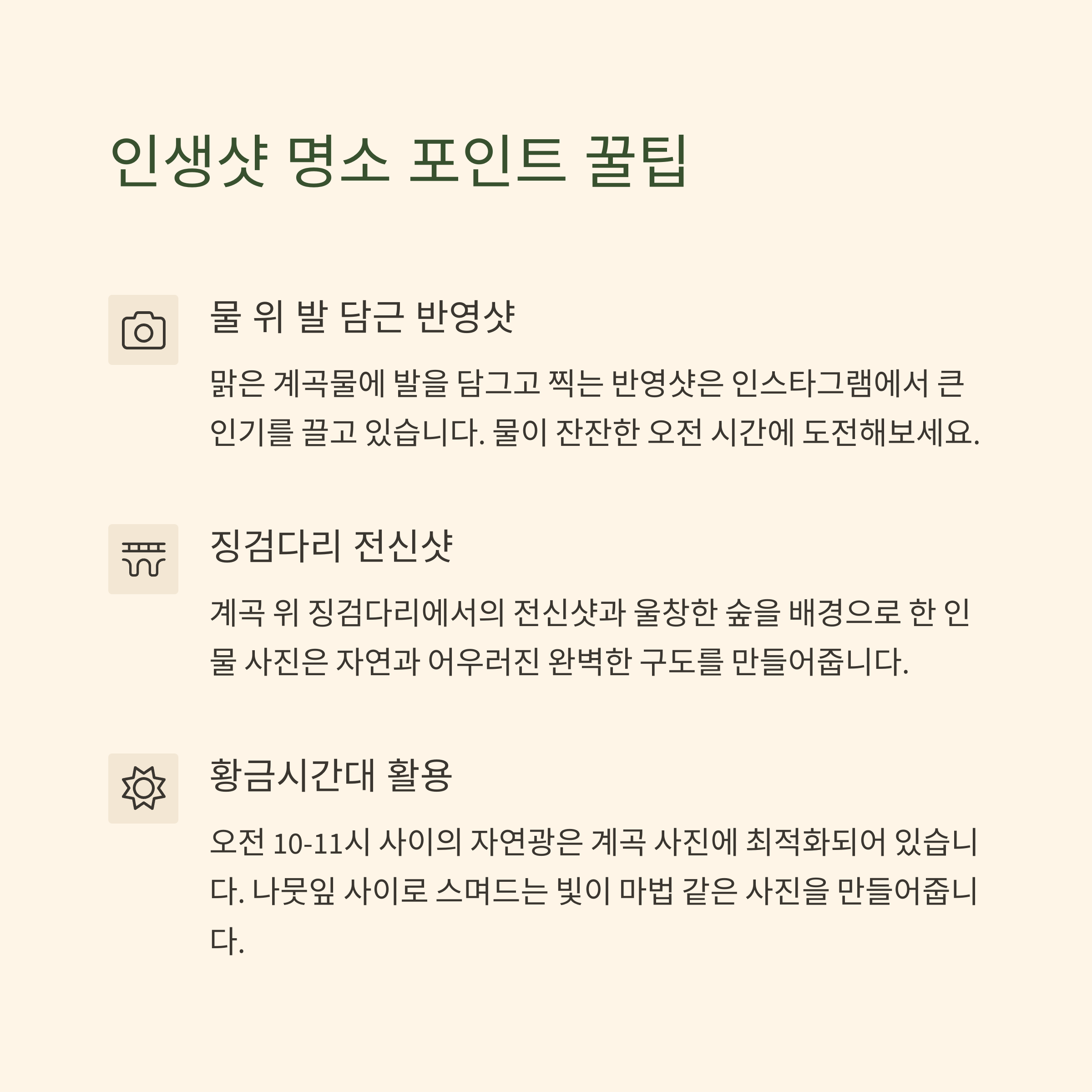 인생샷 명소 포인트 꿀팁

물 위 발 담근 반영샷

맑은 계곡물에 발을 담그고 찍는 반영샷은 인스타그램에서 큰 인기를 끌고 있습니다. 물이 잔잔한 오전 시간에 도전해보세요.

징검다리 전신샷

계곡 위 징검다리에서의 전신샷과 울창한 숲을 배경으로 한 인물 사진은 자연과 어우러진 완벽한 구도를 만들어줍니다.

황금시간대 활용

오전 10-11시 사이의 자연광은 계곡 사진에 최적화되어 있습니다. 나뭇잎 사이로 스며드는 빛이 마법 같은 사진을 만들어줍니다.